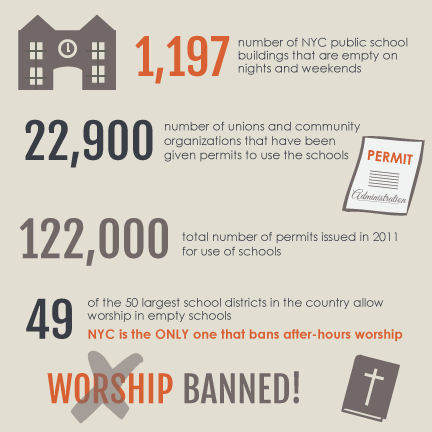 1,197 number of NYC public school buildings that are empty on nights and weekends

22,900 number of unions and community organizations that have been given permits to use the schools

PERMIT

Administration

122,000 total number of permits issued in 2011 for use of schools

49 of the 50 largest school districts in the country allow worship in empty schools

NYC is the ONLY one that bans after-hours worship

WORSHIP BANNED!